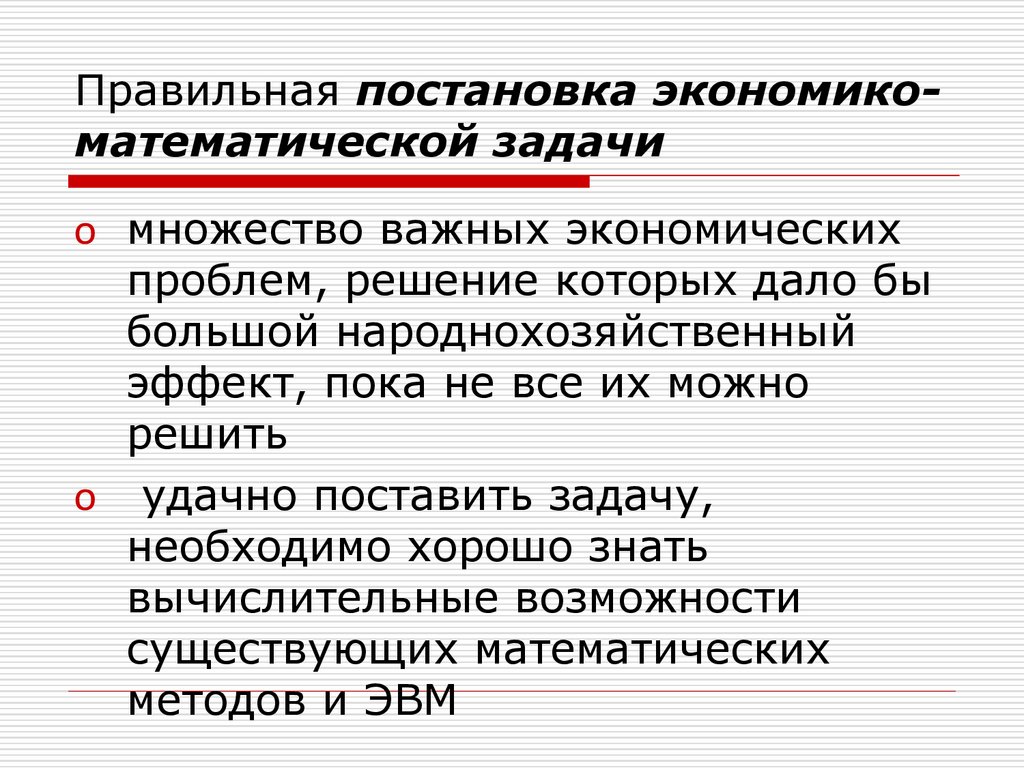 Правильная постановка экономико-математической задачи

o множество важных экономических проблем, решение которых дало бы большой народнохозяйственный эффект, пока не все их можно решить

o удачно поставить задачу, необходимо хорошо знать вычислительные возможности существующих математических методов и ЭВМ